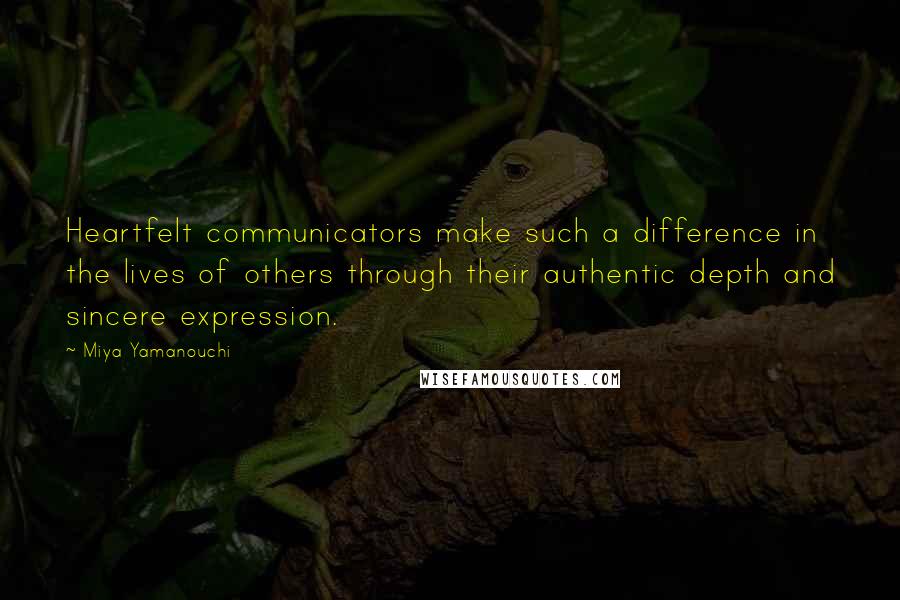 Heartfelt communicators make such a difference in the lives of others through their authentic depth and sincere expression.

~ Miya Yamanouchi

WISEFAMOUSQUOTES.COM